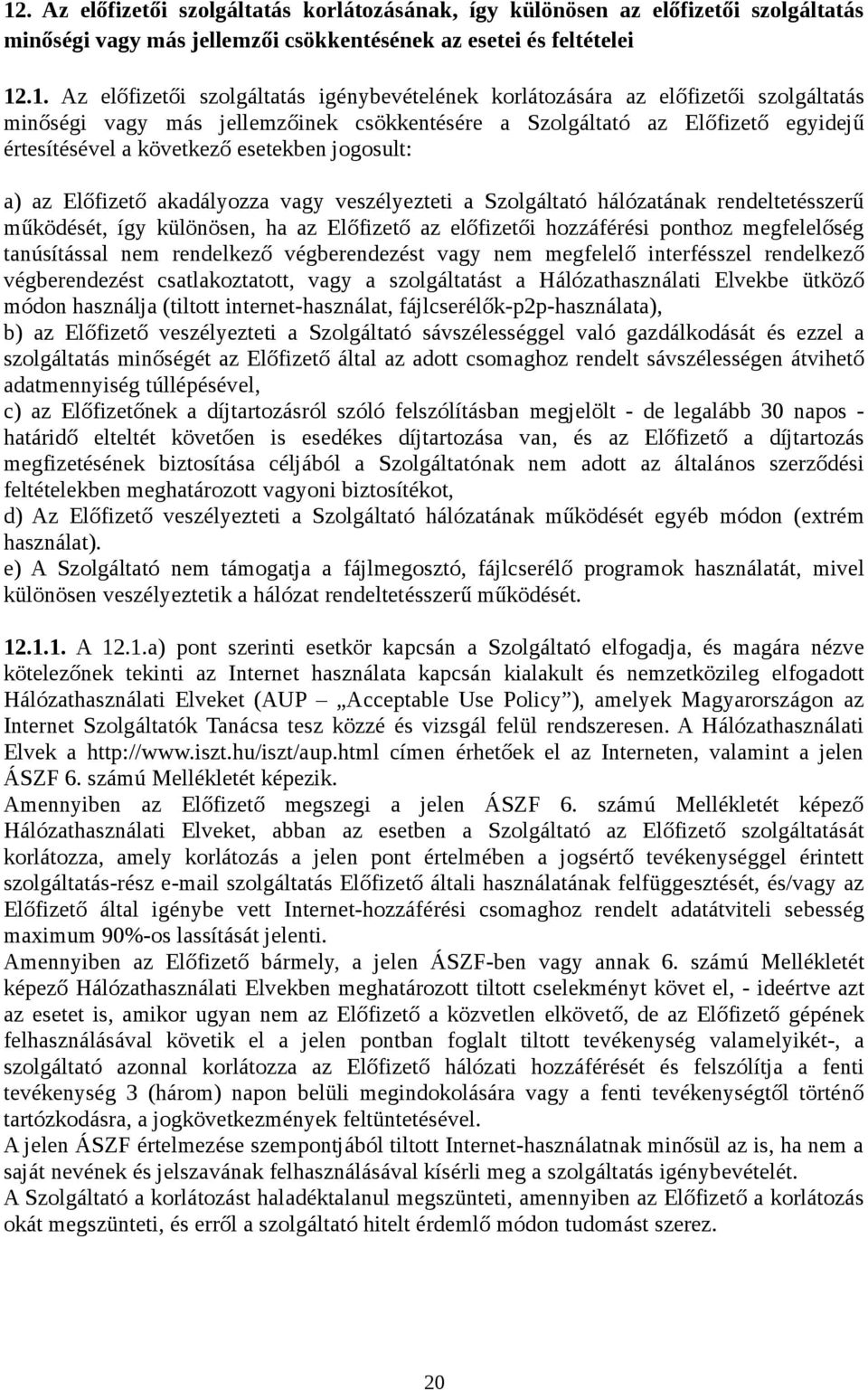 12. Az előfizetői szolgáltatás korlátozásának, így különösen az előfizetői szolgáltatás minőségi vagy más jellemzői csökkentésének az esetei és feltételei

12.1. Az előfizetői szolgáltatás igénybevételének korlátozására az előfizetői szolgáltatás minőségi vagy más jellemzőinek csökkentésére a Szolgáltató az Előfizető egyidejű értesítésével a következő esetekben jogosult:

a) az Előfizető akadályozza vagy veszélyezteti a Szolgáltató hálózatának rendeltetésszerű működését, így különösen, ha az Előfizető az előfizetői hozzáférési ponthoz megfelelőség tanúsítással nem rendelkező végberendezést vagy nem megfelelő interfésszel rendelkező végberendezést csatlakoztatott, vagy a szolgáltatást a Hálózathasználati Elvekbe ütköző módon használja (tiltott internet-használat, fájlcserélők-p2p-használata),
b) az Előfizető veszélyezteti a Szolgáltató sávszélességgel való gazdálkodását és ezzel a szolgáltatás minőségét az Előfizető által az adott csomaghoz rendelt sávszélességen átvihető adatmennyiség túllépésével,
c) az Előfizetőnek a díjtartozásról szóló felszólításban megjelölt - de legalább 30 napos - határidő elteltét követően is esedékes díjtartozása van, és az Előfizető a díjtartozás megfizetésének biztosítása céljából a Szolgáltatónak nem adott az általános szerződési feltételekben meghatározott vagyoni biztosítékot,
d) Az Előfizető veszélyezteti a Szolgáltató hálózatának működését egyéb módon (extrém használat).
e) A Szolgáltató nem támogatja a fájlmegosztó, fájlcserélő programok használatát, mivel különösen veszélyeztetik a hálózat rendeltetésszerű működését.

12.1.1. A 12.1.a) pont szerinti esetkör kapcsán a Szolgáltató elfogadja, és magára nézve kötelezőnek tekinti az Internet használata kapcsán kialakult és nemzetközileg elfogadott Hálózathasználati Elveket (AUP – „Acceptable Use Policy”), amelyek Magyarországon az Internet Szolgáltatók Tanácsa tesz közzé és vizsgál felül rendszeresen. A Hálózathasználati Elvek a http://www.iszt.hu/iszt/aup.html címen érhetőek el az Interneten, valamint a jelen ÁSZF 6. számú Mellékletét képezik.
Amennyiben az Előfizető megszegi a jelen ÁSZF 6. számú Mellékletét képező Hálózathasználati Elveket, abban az esetben a Szolgáltató az Előfizető szolgáltatását korlátozza, amely korlátozás a jelen pont értelmében a jogsértő tevékenységgel érintett szolgáltatás-rész e-mail szolgáltatás Előfizető általi használatának felfüggesztését, és/vagy az Előfizető által igénybe vett Internet-hozzáférési csomaghoz rendelt adatátviteli sebesség maximum 90%-os lassítását jelenti.
Amennyiben az Előfizető bármely, a jelen ÁSZF-ben vagy annak 6. számú Mellékletét képező Hálózathasználati Elvekben meghatározott tiltott cselekményt követ el, - ideértve azt az esetet is, amikor ugyan nem az Előfizető a közvetlen elkövető, de az Előfizető gépének felhasználásával követik el a jelen pontban foglalt tiltott tevékenység valamelyikét-, a szolgáltató azonnal korlátozza az Előfizető hálózati hozzáférését és felszólítja a fenti tevékenység 3 (három) napon belüli megindokolására vagy a fenti tevékenységtől történő tartózkodásra, a jogkövetkezmények feltüntetésével.
A jelen ÁSZF értelmezése szempontjából tiltott Internet-használatnak minősül az is, ha nem a saját nevének és jelszavának felhasználásával kísérli meg a szolgáltatás igénybevételét.
A Szolgáltató a korlátozást haladéktalanul megszünteti, amennyiben az Előfizető a korlátozás okát megszünteti, és erről a szolgáltató hitelt érdemlő módon tudomást szerez.

20